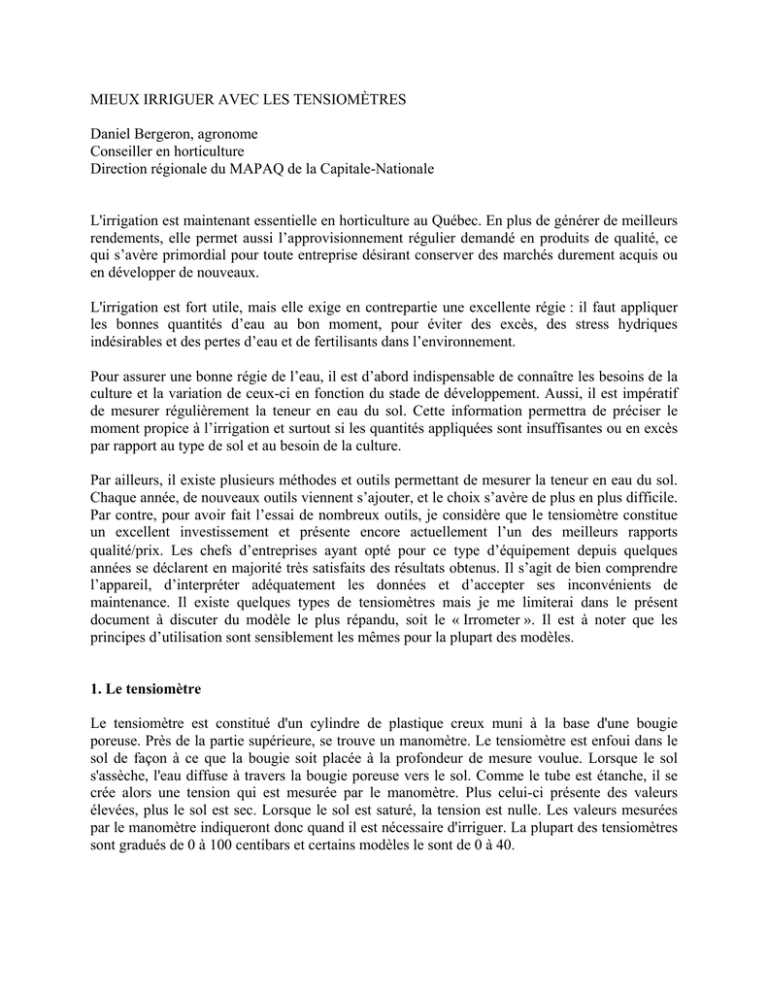 MIEUX IRRIGUER AVEC LES TENSIOMÈTRES

Daniel Bergeron, agronome
Conseiller en horticulture
Direction régionale du MAPAQ de la Capitale-Nationale

L'irrigation est maintenant essentielle en horticulture au Québec. En plus de générer de meilleurs rendements, elle permet aussi l'approvisionnement régulier demandé en produits de qualité, ce qui s'avère primordial pour toute entreprise désirant conserver des marchés durement acquis ou en développer de nouveaux.

L'irrigation est fort utile, mais elle exige en contrepartie une excellente régie : il faut appliquer les bonnes quantités d'eau au bon moment, pour éviter des excès, des stress hydriques indésirables et des pertes d'eau et de fertilisants dans l'environnement.

Pour assurer une bonne régie de l'eau, il est d'abord indispensable de connaître les besoins de la culture et la variation de ceux-ci en fonction du stade de développement. Aussi, il est impératif de mesurer régulièrement la teneur en eau du sol. Cette information permettra de préciser le moment propice à l'irrigation et surtout si les quantités appliquées sont insuffisantes ou en excès par rapport au type de sol et au besoin de la culture.

Par ailleurs, il existe plusieurs méthodes et outils permettant de mesurer la teneur en eau du sol. Chaque année, de nouveaux outils viennent s'ajouter, et le choix s'avère de plus en plus difficile. Par contre, pour avoir fait l'essai de nombreux outils, je considère que le tensiomètre constitue un excellent investissement et présente encore actuellement l'un des meilleurs rapports qualité/prix. Les chefs d'entreprises ayant opté pour ce type d'équipement depuis quelques années se déclarent en majorité très satisfaits des résultats obtenus. Il s'agit de bien comprendre l'appareil, d'interpréter adéquatement les données et d'accepter ses inconvénients de maintenance. Il existe quelques types de tensiomètres mais je me limiterai dans le présent document à discuter du modèle le plus répandu, soit le « Irrometer ». Il est à noter que les principes d'utilisation sont sensiblement les mêmes pour la plupart des modèles.

1. Le tensiomètre

Le tensiomètre est constitué d'un cylindre de plastique creux muni à la base d'une bougie poreuse. Près de la partie supérieure, se trouve un manomètre. Le tensiomètre est enfoui dans le sol de façon à ce que la bougie soit placée à la profondeur de mesure voulue. Lorsque le sol s'assèche, l'eau diffuse à travers la bougie poreuse vers le sol. Comme le tube est étanche, il se crée alors une tension qui est mesurée par le manomètre. Plus celui-ci présente des valeurs élevées, plus le sol est sec. Lorsque le sol est saturé, la tension est nulle. Les valeurs mesurées par le manomètre indiqueront donc quand il est nécessaire d'irriguer. La plupart des tensiomètres sont gradués de 0 à 100 centibars et certains modèles le sont de 0 à 40.